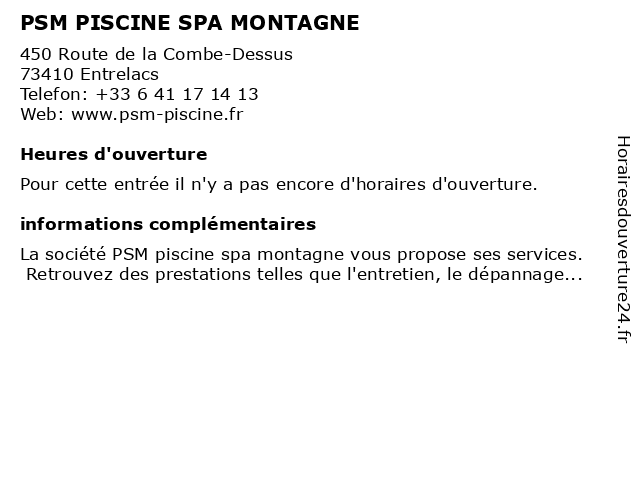 PSM PISCINE SPA MONTAGNE

450 Route de la Combe-Dessus
73410 Entrelacs
Telefon: +33 6 41 17 14 13
Web: www.psm-piscine.fr

Heures d'ouverture

Pour cette entrée il n'y a pas encore d'horaires d'ouverture.

informations complémentaires

La société PSM piscine spa montagne vous propose ses services. Retrouvez des prestations telles que l'entretien, le dépannage...

Horairesdouverture24.fr